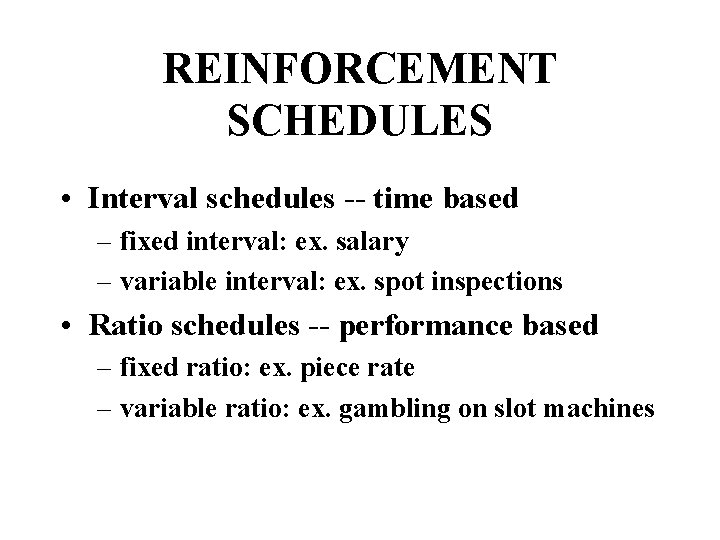 REINFORCEMENT SCHEDULES

• Interval schedules -- time based
– fixed interval: ex. salary
– variable interval: ex. spot inspections

• Ratio schedules -- performance based
– fixed ratio: ex. piece rate
– variable ratio: ex. gambling on slot machines